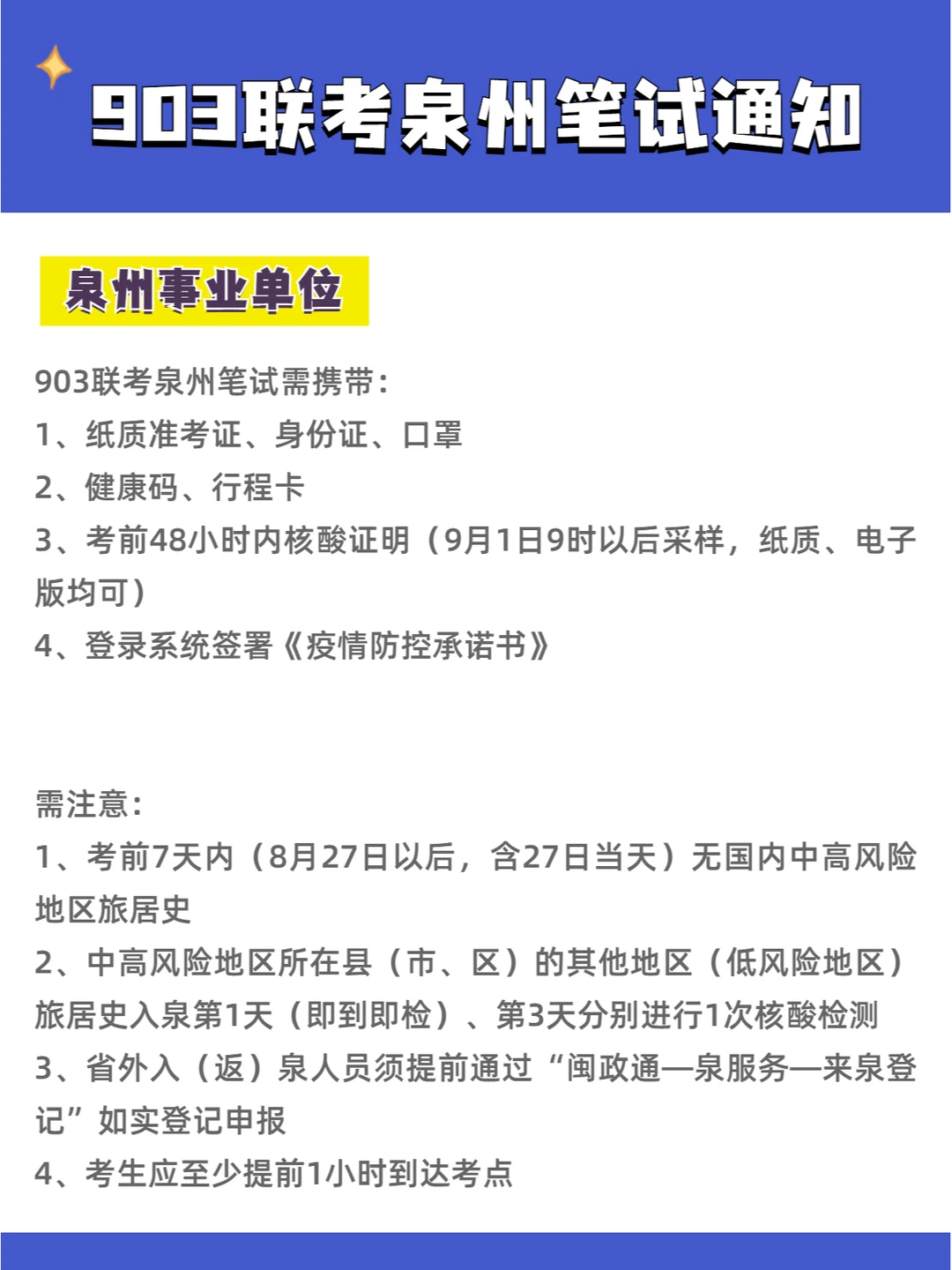 903联考泉州笔试通知

泉州事业单位

903联考泉州笔试需携带：
1、纸质准考证、身份证、口罩
2、健康码、行程卡
3、考前48小时内核酸证明（9月1日9时以后采样，纸质、电子版均可）
4、登录系统签署《疫情防控承诺书》

需注意：
1、考前7天内（8月27日以后，含27日当天）无国内中高风险地区旅居史
2、中高风险地区所在县（市、区）的其他地区（低风险地区）旅居史入泉第1天（即到即检）、第3天分别进行1次核酸检测
3、省外入（返）泉人员须提前通过“闽政通—泉服务—来泉登记”如实登记申报
4、考生应至少提前1小时到达考点